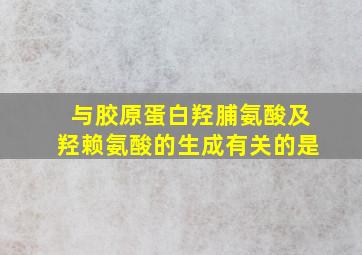 与胶原蛋白羟脯氨酸及羟赖氨酸的生成有关的是